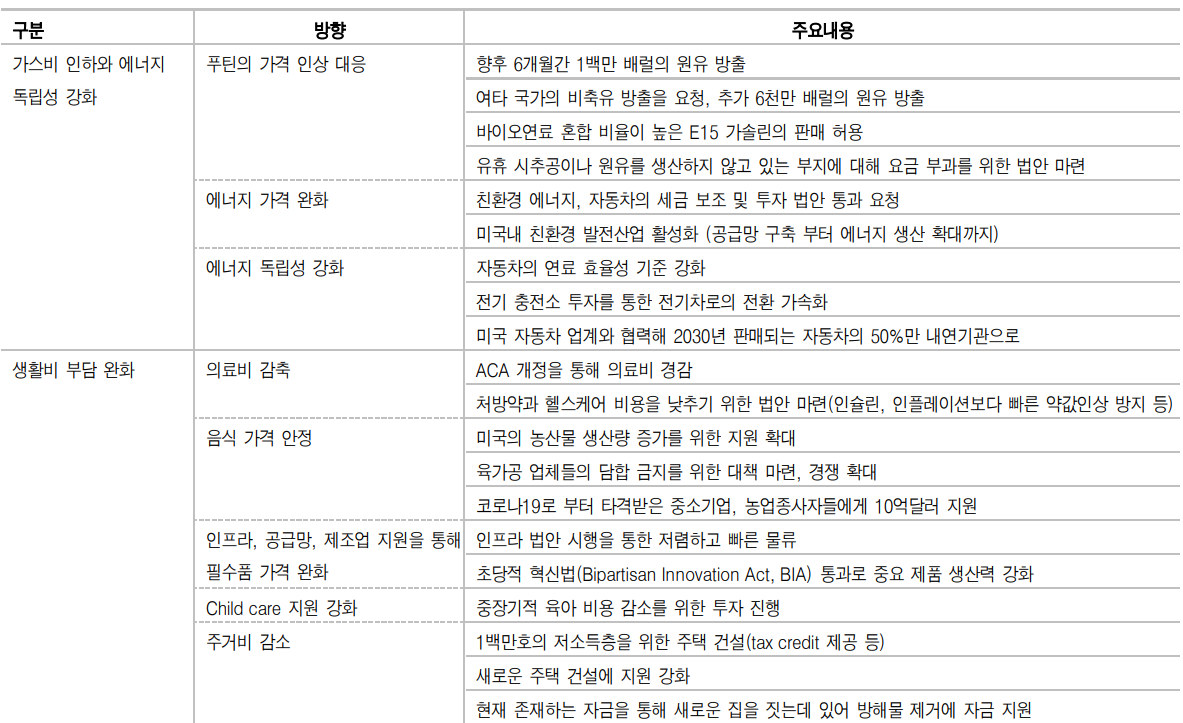 | 구분 | 방향 | 주요내용 |
|---|---|---|
| 가스비 인하와 에너지 독립성 강화 | 푸틴의 가격 인상 대응 | 향후 6개월간 1백만 배럴의 원유 방출 |
| | | 여타 국가의 비축유 방출을 요청, 추가 6천만 배럴의 원유 방출 |
| | | 바이오연료 혼합 비율이 높은 E15 가솔린의 판매 허용 |
| | | 유휴 시추공이나 원유를 생산하지 않고 있는 부지에 대해 요금 부과를 위한 법안 마련 |
| | 에너지 가격 완화 | 친환경 에너지, 자동차의 세금 보조 및 투자 법안 통과 요청 |
| | | 미국내 친환경 발전산업 활성화 (공급망 구축 부터 에너지 생산 확대까지) |
| | 에너지 독립성 강화 | 자동차의 연료 효율성 기준 강화 |
| | | 전기 충전소 투자를 통한 전기차로의 전환 가속화 |
| | | 미국 자동차 업계와 협력해 2030년 판매되는 자동차의 50%만 내연기관으로 |
| 생활비 부담 완화 | 의료비 감축 | ACA 개정을 통해 의료비 경감 |
| | | 처방약과 헬스케어 비용을 낮추기 위한 법안 마련(인슐린, 인플레이션보다 빠른 약값인상 방지 등) |
| | 음식 가격 안정 | 미국의 농산물 생산량 증가를 위한 지원 확대 |
| | | 육가공 업체들의 담합 금지를 위한 대책 마련, 경쟁 확대 |
| | | 코로나19로 부터 타격받은 중소기업, 농업종사자들에게 10억달러 지원 |
| | 인프라, 공급망, 제조업 지원을 통해 필수품 가격 완화 | 인프라 법안 시행을 통한 저렴하고 빠른 물류 |
| | | 초당적 혁신법(Bipartisan Innovation Act, BIA) 통과로 중요 제품 생산력 강화 |
| | Child care 지원 강화 | 중장기적 육아 비용 감소를 위한 투자 진행 |
| | 주거비 감소 | 1백만호의 저소득층을 위한 주택 건설(tax credit 제공 등) |
| | | 새로운 주택 건설에 지원 강화 |
| | | 현재 존재하는 자금을 통해 새로운 집을 짓는데 있어 방해물 제거에 자금 지원 |